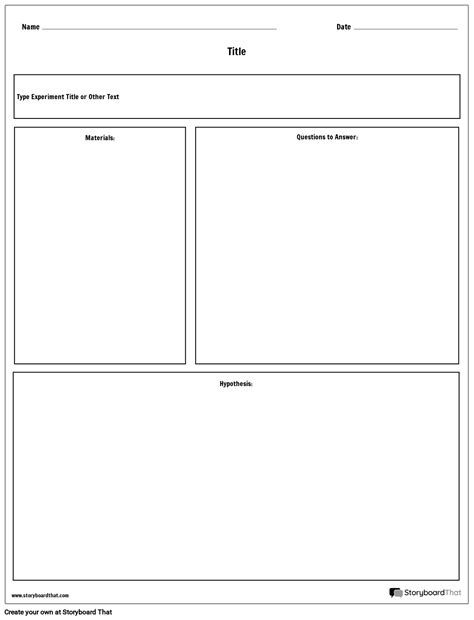 Name

Date

Title

Type Experiment Title or Other Text

Materials:

Questions to Answer:

Hypothesis:

www.storyboardthat.com

StoryboardThat

Create your own at Storyboard That